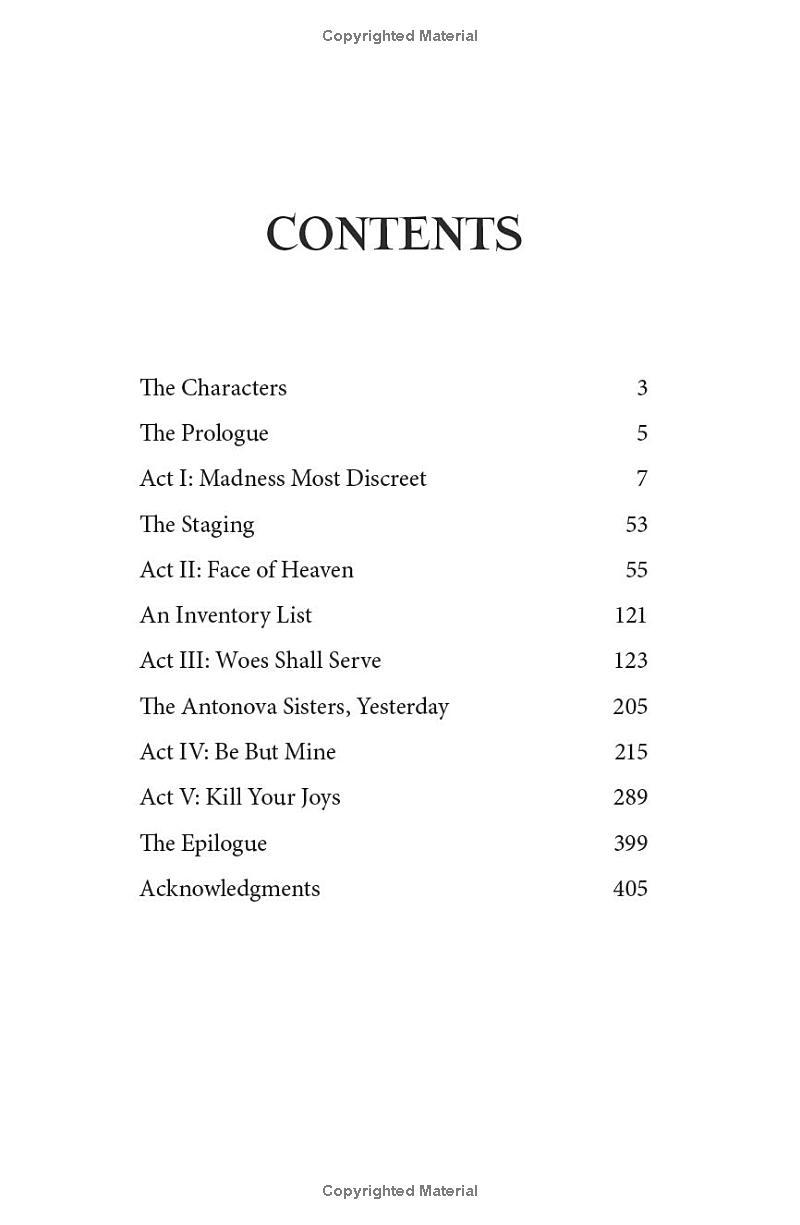 Copyrighted Material

CONTENTS

| | |
|---|---|
| The Characters | 3 |
| The Prologue | 5 |
| Act I: Madness Most Discreet | 7 |
| The Staging | 53 |
| Act II: Face of Heaven | 55 |
| An Inventory List | 121 |
| Act III: Woes Shall Serve | 123 |
| The Antonova Sisters, Yesterday | 205 |
| Act IV: Be But Mine | 215 |
| Act V: Kill Your Joys | 289 |
| The Epilogue | 399 |
| Acknowledgments | 405 |

Copyrighted Material